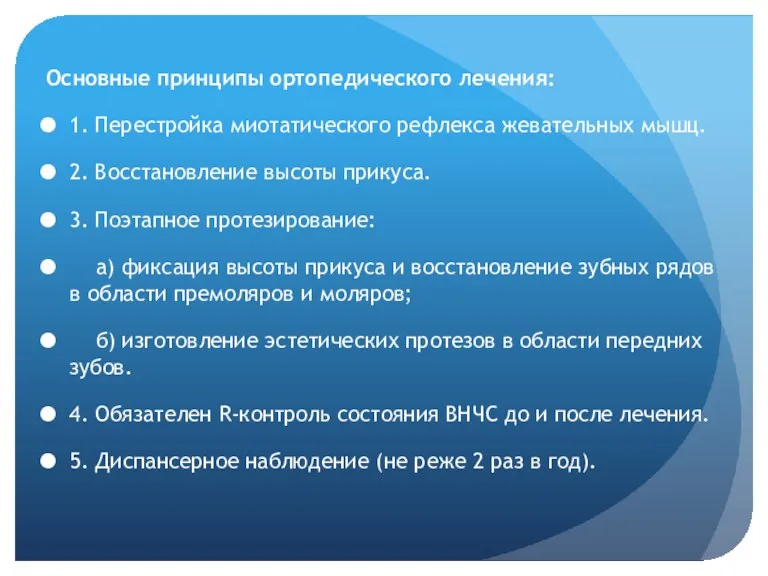 Основные принципы ортопедического лечения:

1. Перестройка миотатического рефлекса жевательных мышц.

2. Восстановление высоты прикуса.

3. Поэтапное протезирование:

а) фиксация высоты прикуса и восстановление зубных рядов в области премоляров и моляров;

б) изготовление эстетических протезов в области передних зубов.

4. Обязателен R-контроль состояния ВНЧС до и после лечения.

5. Диспансерное наблюдение (не реже 2 раз в год).